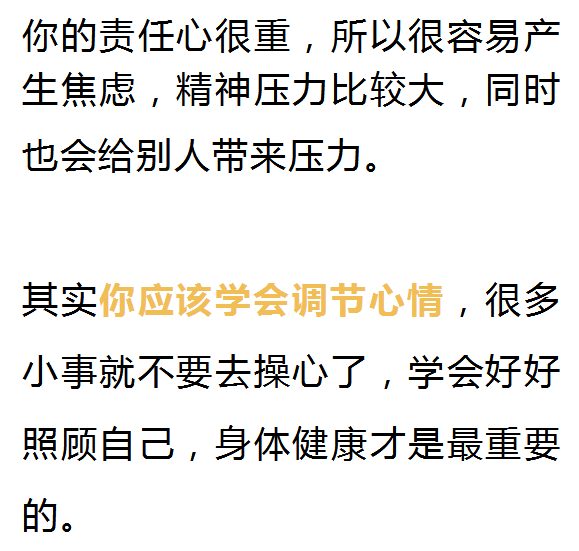 你的责任心很重，所以很容易产生焦虑，精神压力比较大，同时也会给别人带来压力。

其实你应该学会调节心情，很多小事就不要去操心了，学会好好照顾自己，身体健康才是最重要的。